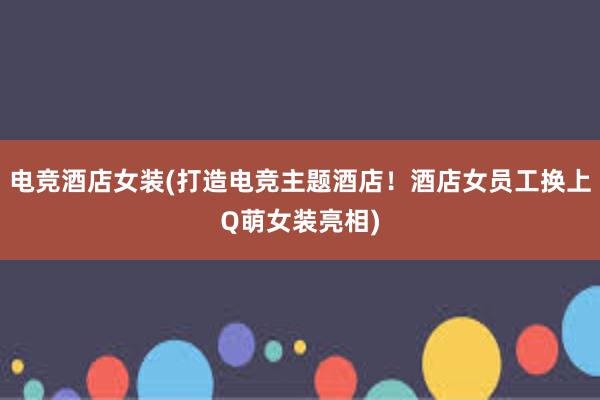 电竞酒店女装(打造电竞主题酒店！酒店女员工换上Q萌女装亮相)